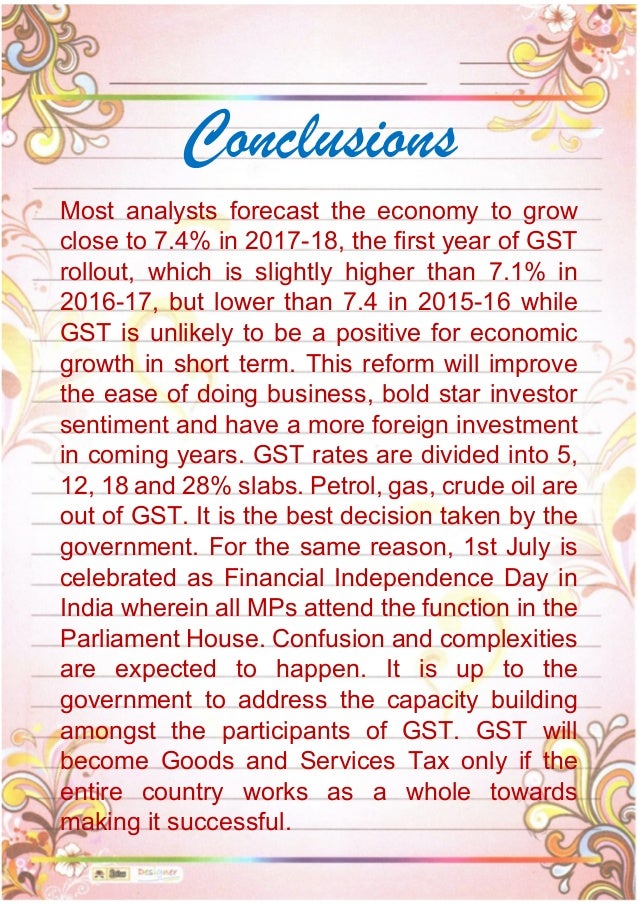 Conclusions

Most analysts forecast the economy to grow close to 7.4% in 2017-18, the first year of GST rollout, which is slightly higher than 7.1% in 2016-17, but lower than 7.4 in 2015-16 while GST is unlikely to be a positive for economic growth in short term. This reform will improve the ease of doing business, bold star investor sentiment and have a more foreign investment in coming years. GST rates are divided into 5, 12, 18 and 28% slabs. Petrol, gas, crude oil are out of GST. It is the best decision taken by the government. For the same reason, 1st July is celebrated as Financial Independence Day in India wherein all MPs attend the function in the Parliament House. Confusion and complexities are expected to happen. It is up to the government to address the capacity building amongst the participants of GST. GST will become Goods and Services Tax only if the entire country works as a whole towards making it successful.

Designer